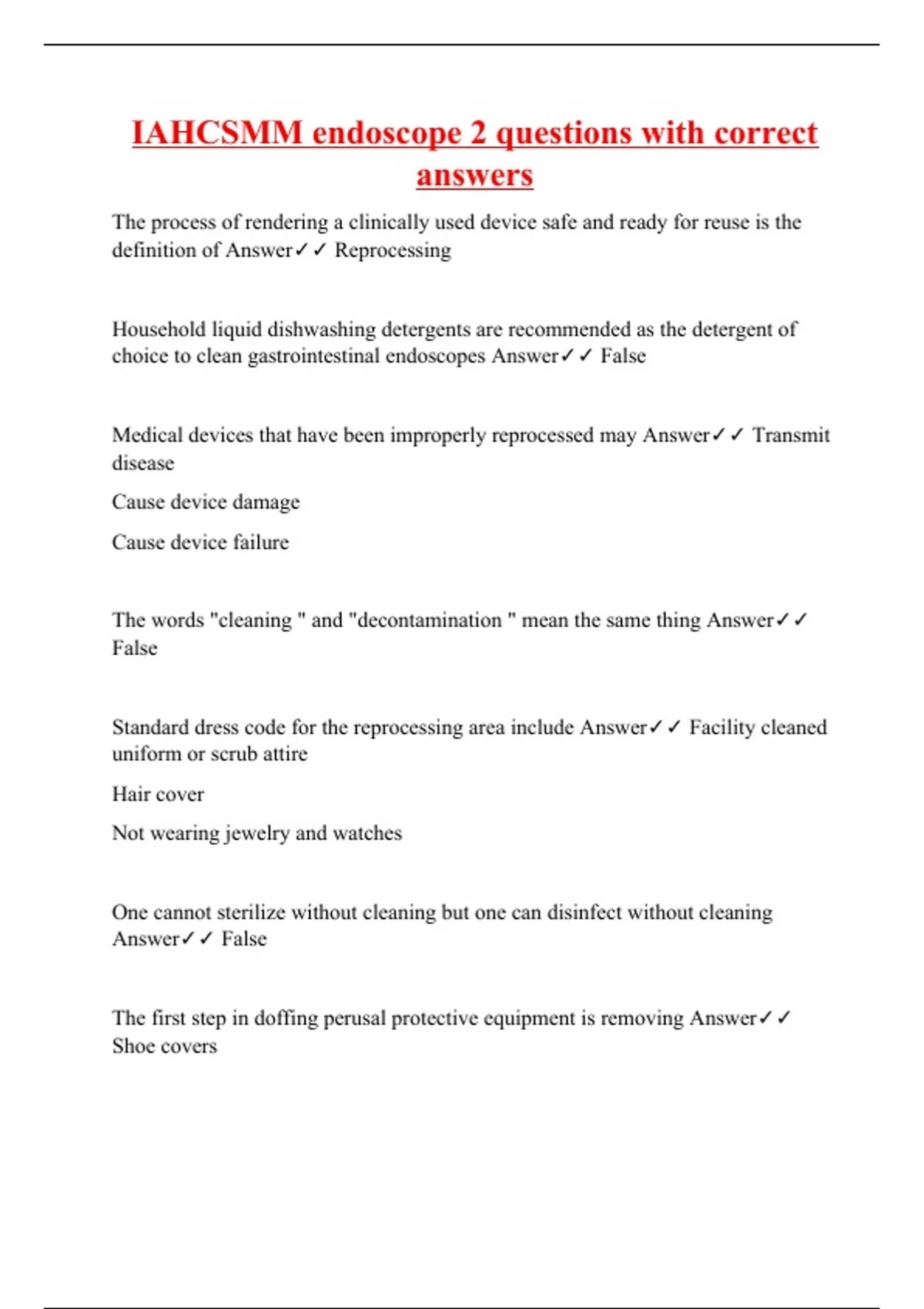 IAHCSMM endoscope 2 questions with correct answers

The process of rendering a clinically used device safe and ready for reuse is the definition of Answer✓✓ Reprocessing

Household liquid dishwashing detergents are recommended as the detergent of choice to clean gastrointestinal endoscopes Answer✓✓ False

Medical devices that have been improperly reprocessed may Answer✓✓ Transmit disease

Cause device damage

Cause device failure

The words "cleaning " and "decontamination " mean the same thing Answer✓✓ False

Standard dress code for the reprocessing area include Answer✓✓ Facility cleaned uniform or scrub attire

Hair cover

Not wearing jewelry and watches

One cannot sterilize without cleaning but one can disinfect without cleaning Answer✓✓ False

The first step in doffing perusal protective equipment is removing Answer✓✓ Shoe covers